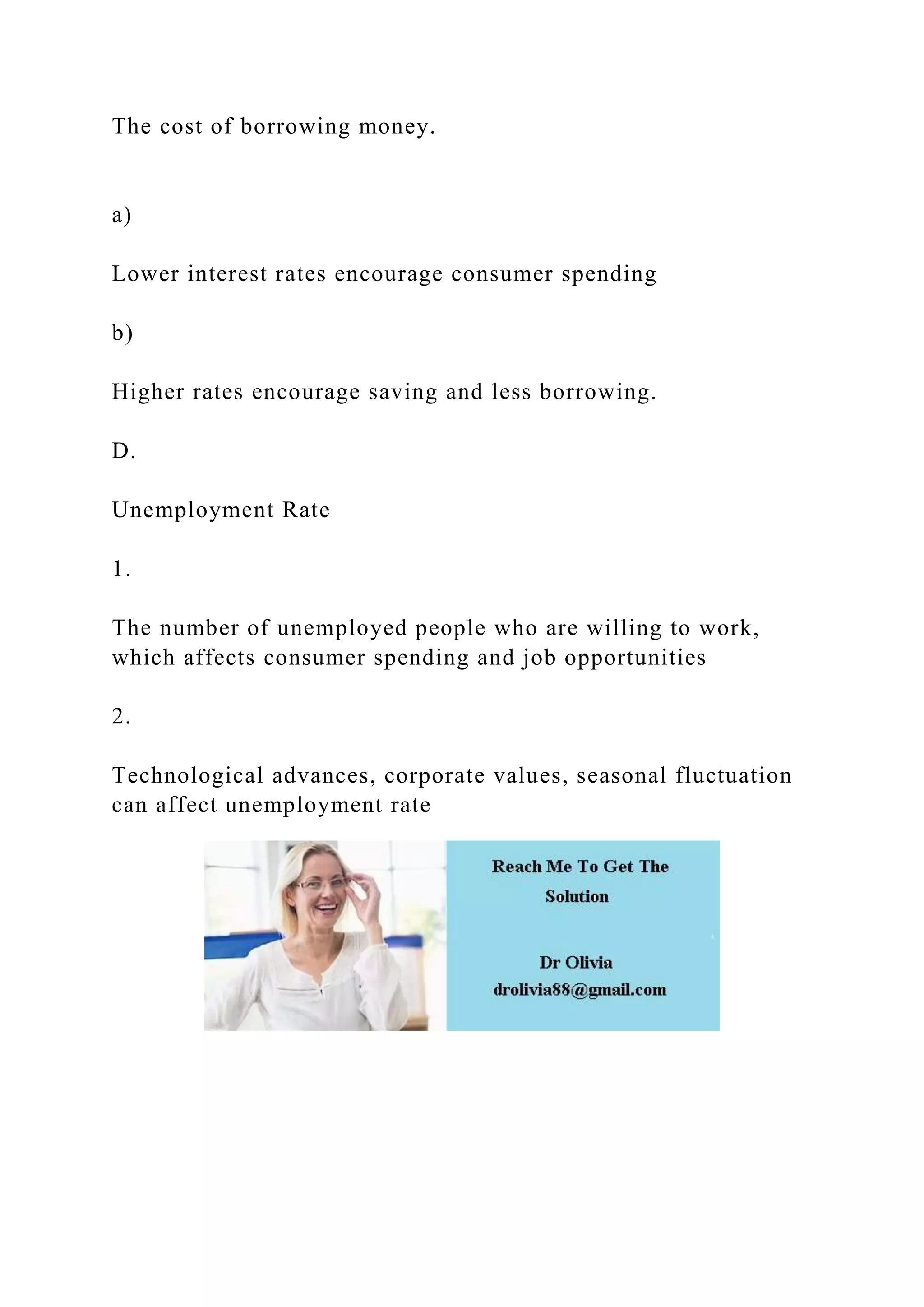 The cost of borrowing money.

a)

Lower interest rates encourage consumer spending

b)

Higher rates encourage saving and less borrowing.

D.

Unemployment Rate

1.

The number of unemployed people who are willing to work, which affects consumer spending and job opportunities

2.

Technological advances, corporate values, seasonal fluctuation can affect unemployment rate

Reach Me To Get The Solution

Dr Olivia
drolivia88@gmail.com